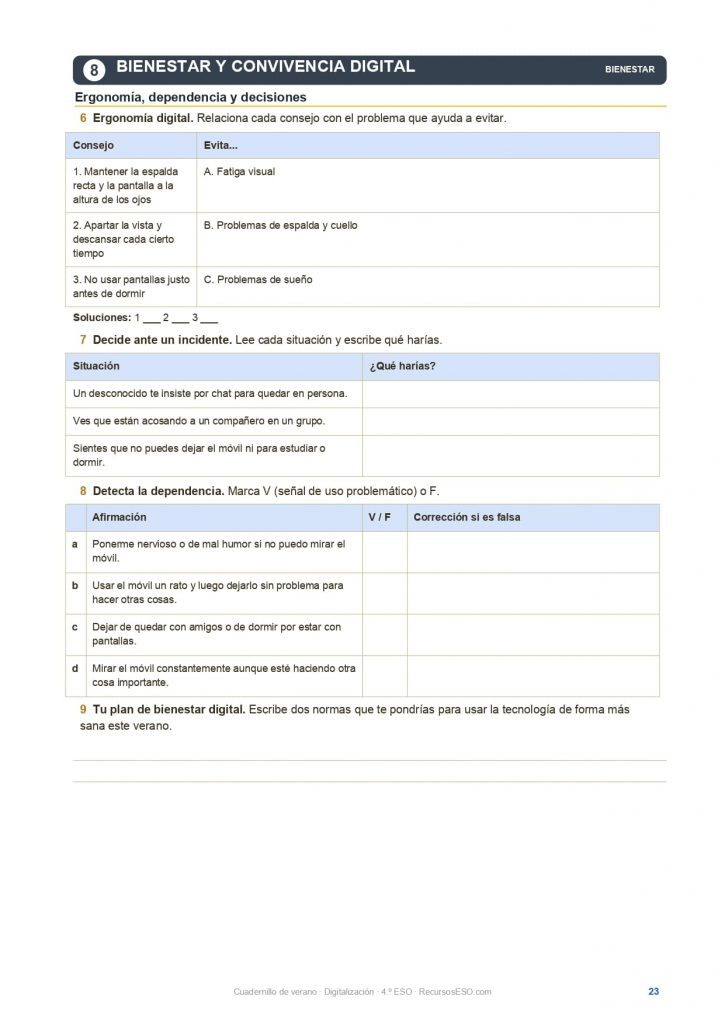 8 BIENESTAR Y CONVIVENCIA DIGITAL BIENESTAR

Ergonomía, dependencia y decisiones

6 Ergonomía digital. Relaciona cada consejo con el problema que ayuda a evitar.

| Consejo | Evita... |
|---|---|
| 1. Mantener la espalda recta y la pantalla a la altura de los ojos | A. Fatiga visual |
| 2. Apartar la vista y descansar cada cierto tiempo | B. Problemas de espalda y cuello |
| 3. No usar pantallas justo antes de dormir | C. Problemas de sueño |

Soluciones: 1 ___ 2 ___ 3 ___

7 Decide ante un incidente. Lee cada situación y escribe qué harías.

| Situación | ¿Qué harías? |
|---|---|
| Un desconocido te insiste por chat para quedar en persona. | |
| Ves que están acosando a un compañero en un grupo. | |
| Sientes que no puedes dejar el móvil ni para estudiar o dormir. | |

8 Detecta la dependencia. Marca V (señal de uso problemático) o F.

| | Afirmación | V / F | Corrección si es falsa |
|---|---|---|---|
| a | Ponerme nervioso o de mal humor si no puedo mirar el móvil. | | |
| b | Usar el móvil un rato y luego dejarlo sin problema para hacer otras cosas. | | |
| c | Dejar de quedar con amigos o de dormir por estar con pantallas. | | |
| d | Mirar el móvil constantemente aunque esté haciendo otra cosa importante. | | |

9 Tu plan de bienestar digital. Escribe dos normas que te pondrías para usar la tecnología de forma más sana este verano.

Cuadernillo de verano · Digitalización · 4.º ESO · RecursosESO.com 23